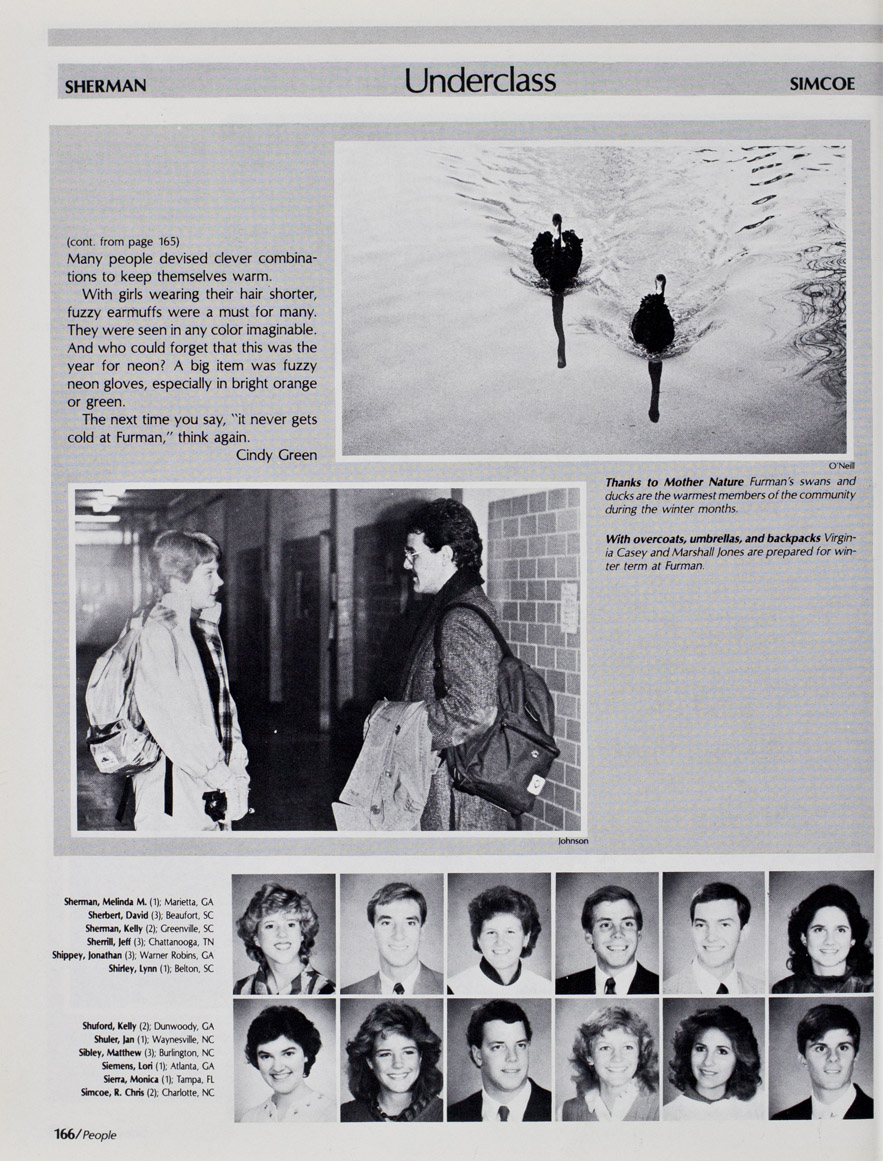 SHERMAN Underclass SIMCOE

(cont. from page 165)
Many people devised clever combinations to keep themselves warm.

With girls wearing their hair shorter, fuzzy earmuffs were a must for many. They were seen in any color imaginable. And who could forget that this was the year for neon? A big item was fuzzy neon gloves, especially in bright orange or green.

The next time you say, "it never gets cold at Furman," think again.

Cindy Green

O'Neill

Thanks to Mother Nature Furman's swans and ducks are the warmest members of the community during the winter months.

With overcoats, umbrellas, and backpacks Virginia Casey and Marshall Jones are prepared for winter term at Furman.

Johnson

Sherman, Melinda M. (1); Marietta, GA
Sherbert, David (3); Beaufort, SC
Sherman, Kelly (2); Greenville, SC
Sherrill, Jeff (3); Chattanooga, TN
Shippey, Jonathan (3); Warner Robins, GA
Shirley, Lynn (1); Belton, SC

Shuford, Kelly (2); Dunwoody, GA
Shuler, Jan (1); Waynesville, NC
Sibley, Matthew (3); Burlington, NC
Siemens, Lori (1); Atlanta, GA
Sierra, Monica (1); Tampa, FL
Simcoe, R. Chris (2); Charlotte, NC

166/People